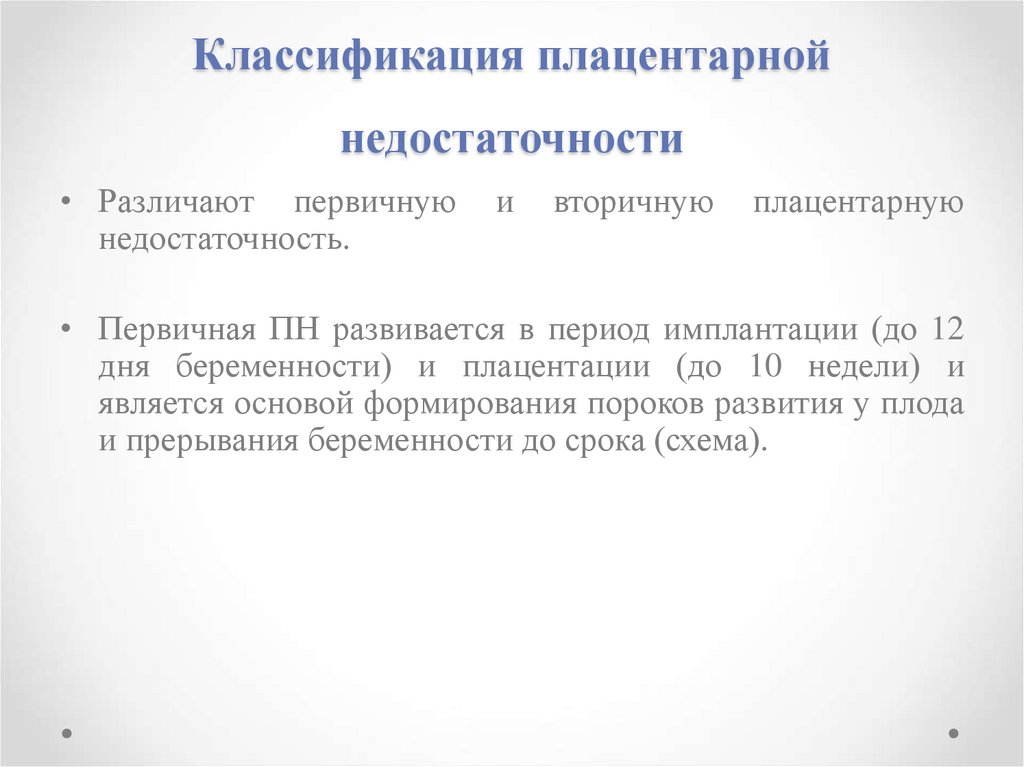 Классификация плацентарной

недостаточности

• Различают первичную и вторичную плацентарную недостаточность.

• Первичная ПН развивается в период имплантации (до 12 дня беременности) и плацентации (до 10 недели) и является основой формирования пороков развития у плода и прерывания беременности до срока (схема).